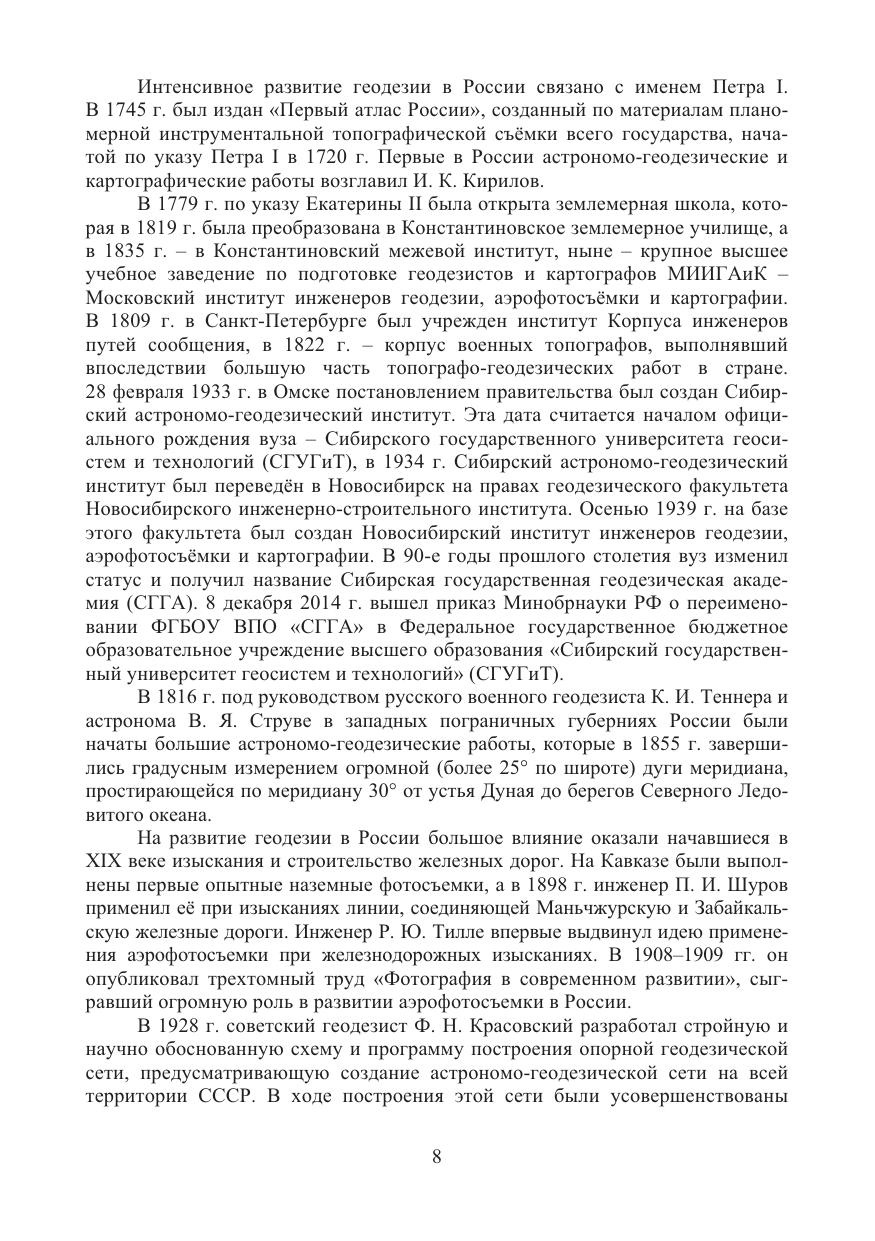 Интенсивное развитие геодезии в России связано с именем Петра I. В 1745 г. был издан «Первый атлас России», созданный по материалам планомерной инструментальной топографической съёмки всего государства, начатой по указу Петра I в 1720 г. Первые в России астрономо-геодезические и картографические работы возглавил И. К. Кирилов.

В 1779 г. по указу Екатерины II была открыта землемерная школа, которая в 1819 г. была преобразована в Константиновское землемерное училище, а в 1835 г. – в Константиновский межевой институт, ныне – крупное высшее учебное заведение по подготовке геодезистов и картографов МИИГАиК – Московский институт инженеров геодезии, аэрофотосъёмки и картографии. В 1809 г. в Санкт-Петербурге был учрежден институт Корпуса инженеров путей сообщения, в 1822 г. – корпус военных топографов, выполнявший впоследствии большую часть топографо-геодезических работ в стране. 28 февраля 1933 г. в Омске постановлением правительства был создан Сибирский астрономо-геодезический институт. Эта дата считается началом официального рождения вуза – Сибирского государственного университета геосистем и технологий (СГУГиТ), в 1934 г. Сибирский астрономо-геодезический институт был переведён в Новосибирск на правах геодезического факультета Новосибирского инженерно-строительного института. Осенью 1939 г. на базе этого факультета был создан Новосибирский институт инженеров геодезии, аэрофотосъёмки и картографии. В 90-е годы прошлого столетия вуз изменил статус и получил название Сибирская государственная геодезическая академия (СГГА). 8 декабря 2014 г. вышел приказ Минобрнауки РФ о переименовании ФГБОУ ВПО «СГГА» в Федеральное государственное бюджетное образовательное учреждение высшего образования «Сибирский государственный университет геосистем и технологий» (СГУГиТ).

В 1816 г. под руководством русского военного геодезиста К. И. Теннера и астронома В. Я. Струве в западных пограничных губерниях России были начаты большие астрономо-геодезические работы, которые в 1855 г. завершились градусным измерением огромной (более 25° по широте) дуги меридиана, простирающейся по меридиану 30° от устья Дуная до берегов Северного Ледовитого океана.

На развитие геодезии в России большое влияние оказали начавшиеся в XIX веке изыскания и строительство железных дорог. На Кавказе были выполнены первые опытные наземные фотосъемки, а в 1898 г. инженер П. И. Шуров применил её при изысканиях линии, соединяющей Маньчжурскую и Забайкальскую железные дороги. Инженер Р. Ю. Тилле впервые выдвинул идею применения аэрофотосъемки при железнодорожных изысканиях. В 1908–1909 гг. он опубликовал трехтомный труд «Фотография в современном развитии», сыгравший огромную роль в развитии аэрофотосъемки в России.

В 1928 г. советский геодезист Ф. Н. Красовский разработал стройную и научно обоснованную схему и программу построения опорной геодезической сети, предусматривающую создание астрономо-геодезической сети на всей территории СССР. В ходе построения этой сети были усовершенствованы

8